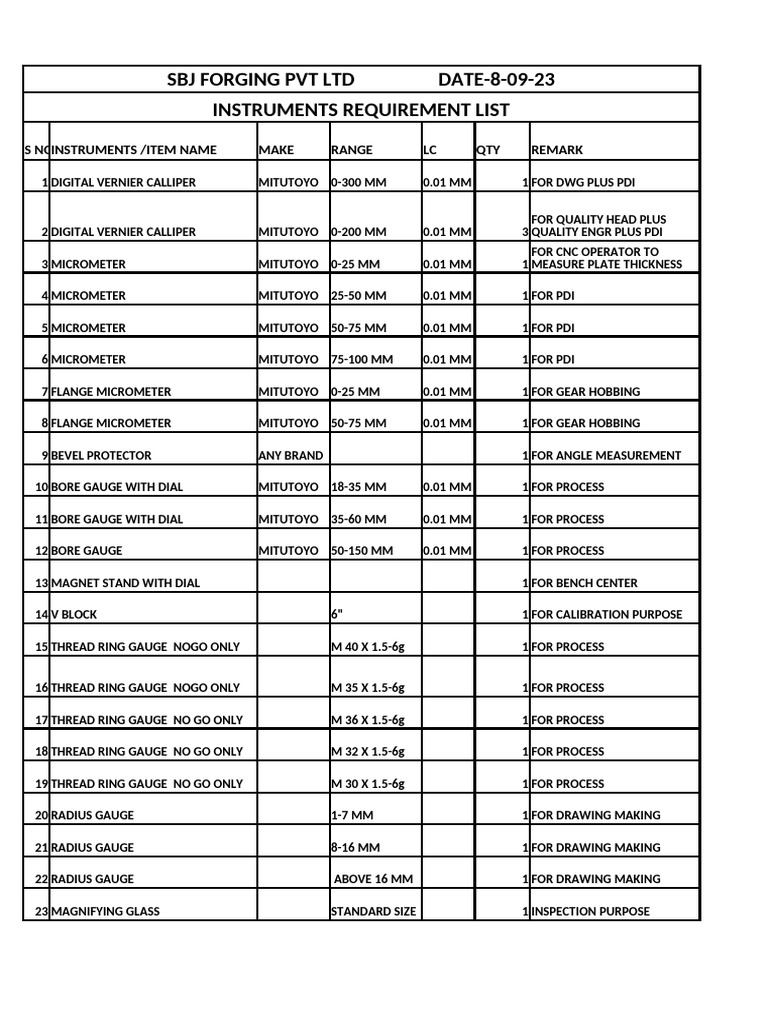 SBJ FORGING PVT LTD DATE-8-09-23

INSTRUMENTS REQUIREMENT LIST

| S NO | INSTRUMENTS /ITEM NAME | MAKE | RANGE | LC | QTY | REMARK |
|---|---|---|---|---|---|---|
| 1 | DIGITAL VERNIER CALLIPER | MITUTOYO | 0-300 MM | 0.01 MM | 1 | FOR DWG PLUS PDI |
| 2 | DIGITAL VERNIER CALLIPER | MITUTOYO | 0-200 MM | 0.01 MM | 3 | FOR QUALITY HEAD PLUS QUALITY ENGR PLUS PDI |
| 3 | MICROMETER | MITUTOYO | 0-25 MM | 0.01 MM | 1 | FOR CNC OPERATOR TO MEASURE PLATE THICKNESS |
| 4 | MICROMETER | MITUTOYO | 25-50 MM | 0.01 MM | 1 | FOR PDI |
| 5 | MICROMETER | MITUTOYO | 50-75 MM | 0.01 MM | 1 | FOR PDI |
| 6 | MICROMETER | MITUTOYO | 75-100 MM | 0.01 MM | 1 | FOR PDI |
| 7 | FLANGE MICROMETER | MITUTOYO | 0-25 MM | 0.01 MM | 1 | FOR GEAR HOBBING |
| 8 | FLANGE MICROMETER | MITUTOYO | 50-75 MM | 0.01 MM | 1 | FOR GEAR HOBBING |
| 9 | BEVEL PROTECTOR | ANY BRAND | | | 1 | FOR ANGLE MEASUREMENT |
| 10 | BORE GAUGE WITH DIAL | MITUTOYO | 18-35 MM | 0.01 MM | 1 | FOR PROCESS |
| 11 | BORE GAUGE WITH DIAL | MITUTOYO | 35-60 MM | 0.01 MM | 1 | FOR PROCESS |
| 12 | BORE GAUGE | MITUTOYO | 50-150 MM | 0.01 MM | 1 | FOR PROCESS |
| 13 | MAGNET STAND WITH DIAL | | | | 1 | FOR BENCH CENTER |
| 14 | V BLOCK | | 6" | | 1 | FOR CALIBRATION PURPOSE |
| 15 | THREAD RING GAUGE NOGO ONLY | | M 40 X 1.5-6g | | 1 | FOR PROCESS |
| 16 | THREAD RING GAUGE NOGO ONLY | | M 35 X 1.5-6g | | 1 | FOR PROCESS |
| 17 | THREAD RING GAUGE NO GO ONLY | | M 36 X 1.5-6g | | 1 | FOR PROCESS |
| 18 | THREAD RING GAUGE NO GO ONLY | | M 32 X 1.5-6g | | 1 | FOR PROCESS |
| 19 | THREAD RING GAUGE NO GO ONLY | | M 30 X 1.5-6g | | 1 | FOR PROCESS |
| 20 | RADIUS GAUGE | | 1-7 MM | | 1 | FOR DRAWING MAKING |
| 21 | RADIUS GAUGE | | 8-16 MM | | 1 | FOR DRAWING MAKING |
| 22 | RADIUS GAUGE | | ABOVE 16 MM | | 1 | FOR DRAWING MAKING |
| 23 | MAGNIFYING GLASS | | STANDARD SIZE | | 1 | INSPECTION PURPOSE |